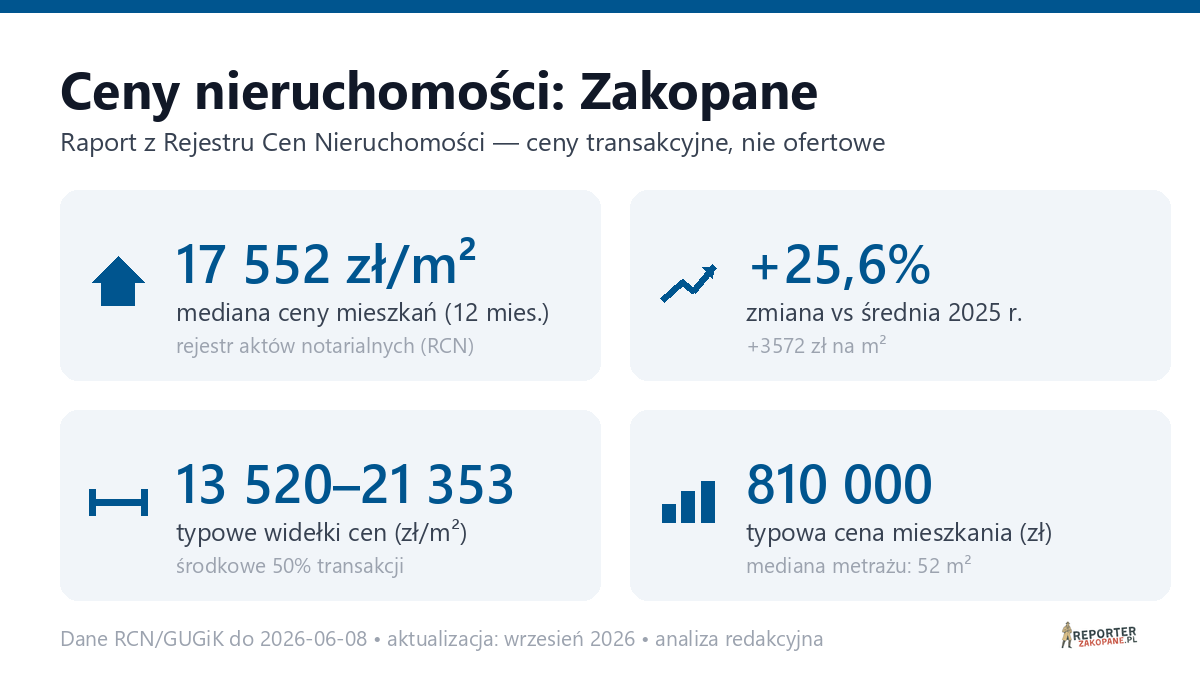 Ceny nieruchomości: Zakopane

Raport z Rejestru Cen Nieruchomości — ceny transakcyjne, nie ofertowe

17 552 zł/m²
mediana ceny mieszkań (12 mies.)
rejestr aktów notarialnych (RCN)

+25,6%
zmiana vs średnia 2025 r.
+3572 zł na m²

13 520–21 353
typowe widełki cen (zł/m²)
środkowe 50% transakcji

810 000
typowa cena mieszkania (zł)
mediana metrażu: 52 m²

Dane RCN/GUGiK do 2026-06-08 • aktualizacja: wrzesień 2026 • analiza redakcyjna

REPORTER ZAKOPANE.PL